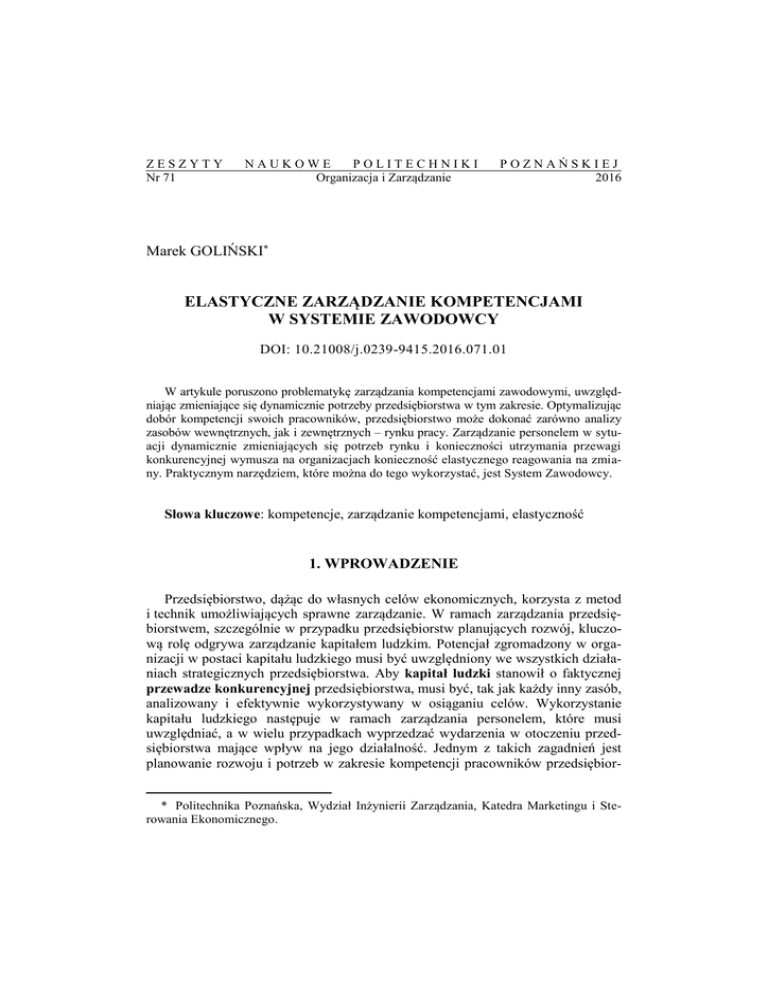 ZESZYTY NAUKOWE POLITECHNIKI POZNAŃSKIEJ
Nr 71 Organizacja i Zarządzanie 2016

Marek GOLIŃSKI*

ELASTYCZNE ZARZĄDZANIE KOMPETENCJAMI
W SYSTEMIE ZAWODOWCY

DOI: 10.21008/j.0239-9415.2016.071.01

W artykule poruszono problematykę zarządzania kompetencjami zawodowymi, uwzględniając zmieniające się dynamicznie potrzeby przedsiębiorstwa w tym zakresie. Optymalizując dobór kompetencji swoich pracowników, przedsiębiorstwo może dokonać zarówno analizy zasobów wewnętrznych, jak i zewnętrznych – rynku pracy. Zarządzanie personelem w sytuacji dynamicznie zmieniających się potrzeb rynku i konieczności utrzymania przewagi konkurencyjnej wymusza na organizacjach konieczność elastycznego reagowania na zmiany. Praktycznym narzędziem, które można do tego wykorzystać, jest System Zawodowcy.

Słowa kluczowe: kompetencje, zarządzanie kompetencjami, elastyczność

1. WPROWADZENIE

Przedsiębiorstwo, dążąc do własnych celów ekonomicznych, korzysta z metod i technik umożliwiających sprawne zarządzanie. W ramach zarządzania przedsiębiorstwem, szczególnie w przypadku przedsiębiorstw planujących rozwój, kluczową rolę odgrywa zarządzanie kapitałem ludzkim. Potencjał zgromadzony w organizacji w postaci kapitału ludzkiego musi być uwzględniony we wszystkich działaniach strategicznych przedsiębiorstwa. Aby kapitał ludzki stanowił o faktycznej przewadze konkurencyjnej przedsiębiorstwa, musi być, tak jak każdy inny zasób, analizowany i efektywnie wykorzystywany w osiąganiu celów. Wykorzystanie kapitału ludzkiego następuje w ramach zarządzania personelem, które musi uwzględniać, a w wielu przypadkach wyprzedzać wydarzenia w otoczeniu przedsiębiorstwa mające wpływ na jego działalność. Jednym z takich zagadnień jest planowanie rozwoju i potrzeb w zakresie kompetencji pracowników przedsiębior-

* Politechnika Poznańska, Wydział Inżynierii Zarządzania, Katedra Marketingu i Sterowania Ekonomicznego.